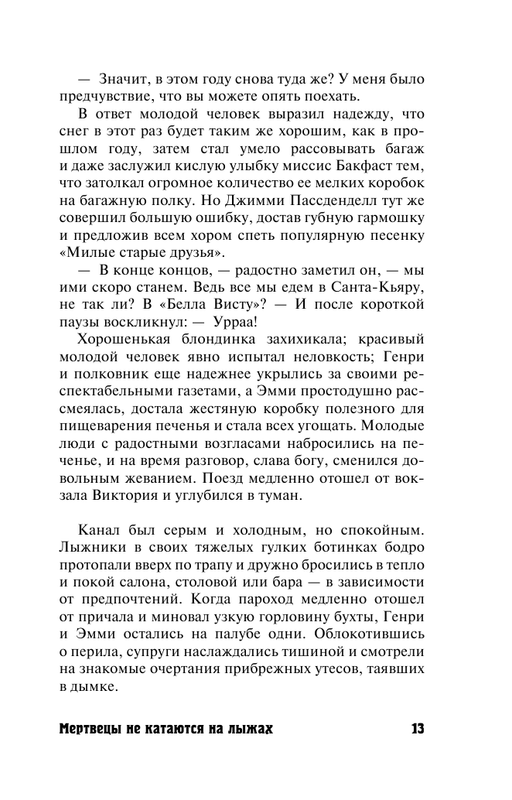 — Значит, в этом году снова туда же? У меня было предчувствие, что вы можете опять поехать.

В ответ молодой человек выразил надежду, что снег в этот раз будет таким же хорошим, как в прошлом году, затем стал умело рассовывать багаж и даже заслужил кислую улыбку миссис Бакфаст тем, что затолкал огромное количество ее мелких коробок на багажную полку. Но Джимми Пассденделл тут же совершил большую ошибку, достав губную гармошку и предложив всем хором спеть популярную песенку «Милые старые друзья».

— В конце концов, — радостно заметил он, — мы ими скоро станем. Ведь все мы едем в Санта-Кьяру, не так ли? В «Белла Висту»? — И после короткой паузы воскликнул: — Урраа!

Хорошенькая блондинка захихикала; красивый молодой человек явно испытал неловкость; Генри и полковник еще надежнее укрылись за своими респектабельными газетами, а Эмми простодушно рассмеялась, достала жестяную коробку полезного для пищеварения печенья и стала всех угощать. Молодые люди с радостными возгласами набросились на печенье, и на время разговор, слава богу, сменился довольным жеванием. Поезд медленно отошел от вокзала Виктория и углубился в туман.

Канал был серым и холодным, но спокойным. Лыжники в своих тяжелых гулких ботинках бодро протопали вверх по трапу и дружно бросились в тепло и покой салона, столовой или бара — в зависимости от предпочтений. Когда пароход медленно отошел от причала и миновал узкую горловину бухты, Генри и Эмми остались на палубе одни. Облокотившись о перила, супруги наслаждались тишиной и смотрели на знакомые очертания прибрежных утесов, таявших в дымке.

Мертвецы не катаются на лыжах 13